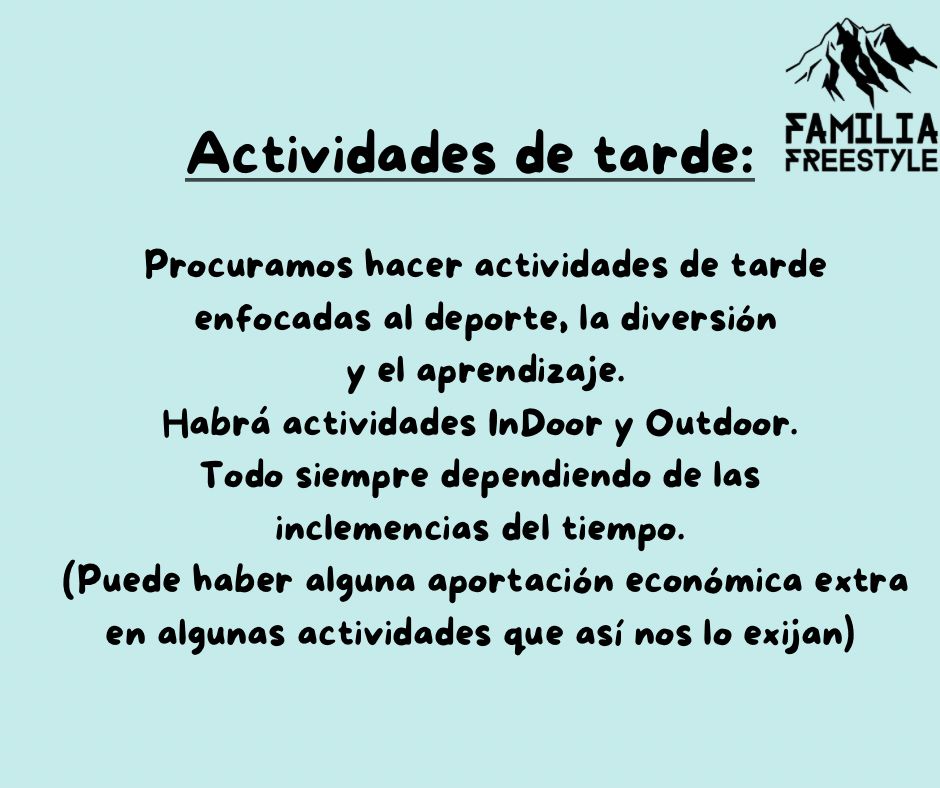 FAMILIA
FREESTYLE

Actividades de tarde:

Procuramos hacer actividades de tarde enfocadas al deporte, la diversión y el aprendizaje.
Habrá actividades InDoor y Outdoor.
Todo siempre dependiendo de las inclemencias del tiempo.
(Puede haber alguna aportación económica extra en algunas actividades que así nos lo exijan)